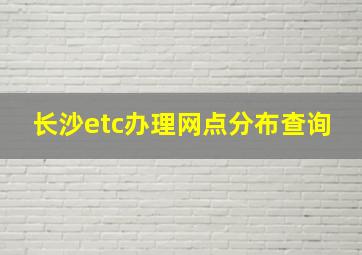 长沙etc办理网点分布查询